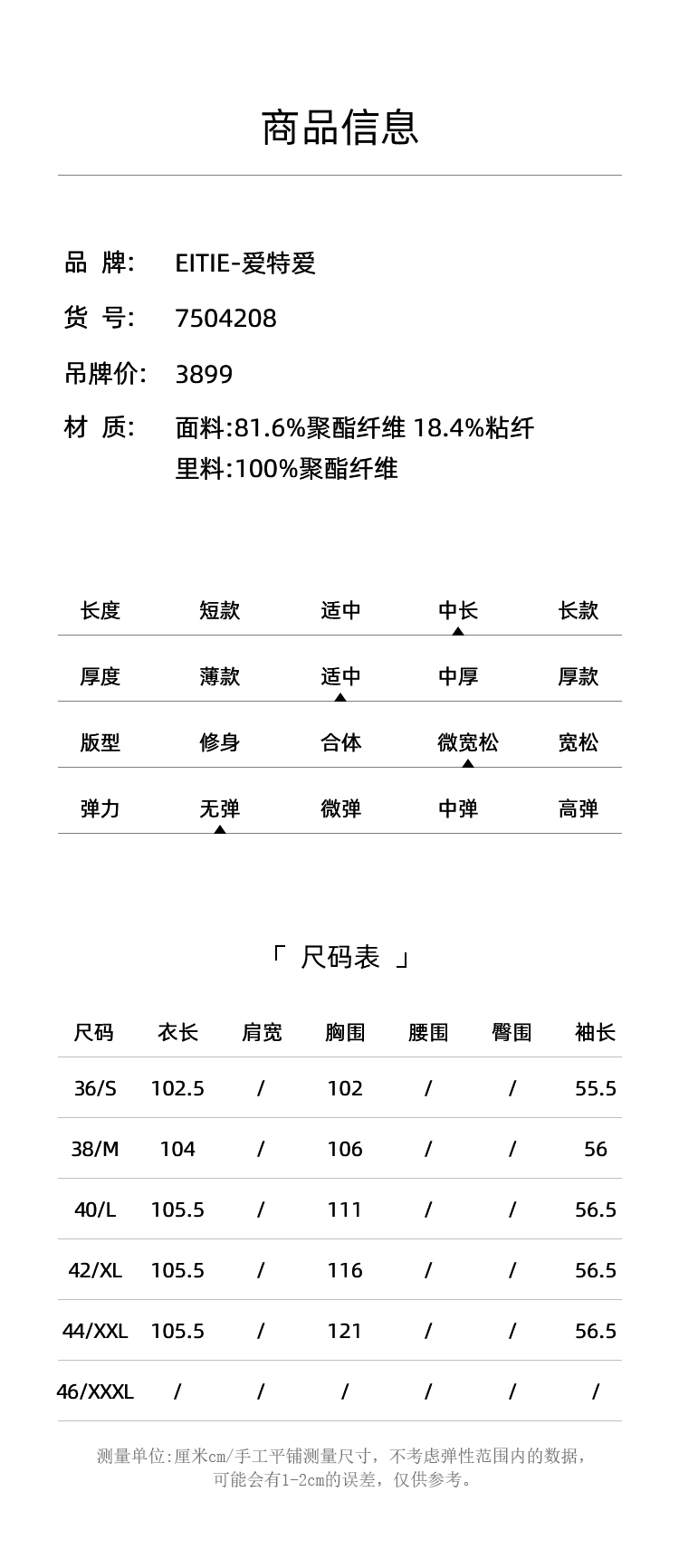 商品信息

品 牌: EITIE-爱特爱
货 号: 7504208
吊牌价: 3899
材 质: 面料:81.6%聚酯纤维 18.4%粘纤
里料:100%聚酯纤维

| 长度 | 短款 | 适中 | 中长 | 长款 |
|---|---|---|---|---|
| 厚度 | 薄款 | 适中 | 中厚 | 厚款 |
| 版型 | 修身 | 合体 | 微宽松 | 宽松 |
| 弹力 | 无弹 | 微弹 | 中弹 | 高弹 |

「 尺码表 」

| 尺码 | 衣长 | 肩宽 | 胸围 | 腰围 | 臀围 | 袖长 |
|---|---|---|---|---|---|---|
| 36/S | 102.5 | / | 102 | / | / | 55.5 |
| 38/M | 104 | / | 106 | / | / | 56 |
| 40/L | 105.5 | / | 111 | / | / | 56.5 |
| 42/XL | 105.5 | / | 116 | / | / | 56.5 |
| 44/XXL | 105.5 | / | 121 | / | / | 56.5 |
| 46/XXXL | / | / | / | / | / | / |

测量单位:厘米cm/手工平铺测量尺寸，不考虑弹性范围内的数据，可能会有1-2cm的误差，仅供参考。